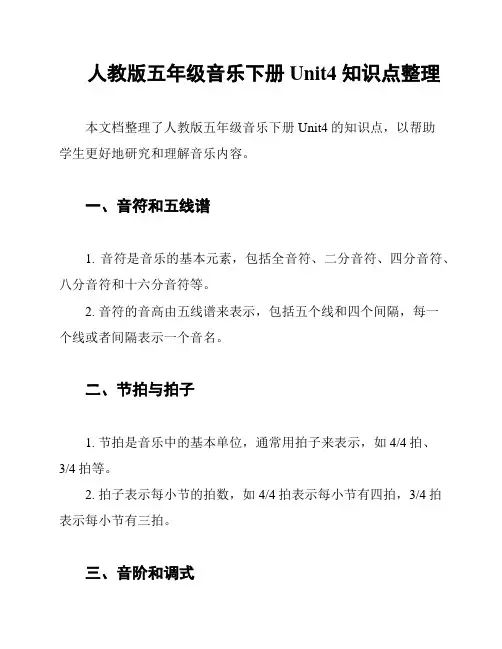 人教版五年级音乐下册 Unit4 知识点整理

本文档整理了人教版五年级音乐下册 Unit4 的知识点，以帮助学生更好地研究和理解音乐内容。

一、音符和五线谱

1. 音符是音乐的基本元素，包括全音符、二分音符、四分音符、八分音符和十六分音符等。

2. 音符的音高由五线谱来表示，包括五个线和四个间隔，每一个线或者间隔表示一个音名。

二、节拍与拍子

1. 节拍是音乐中的基本单位，通常用拍子来表示，如 4/4 拍、3/4 拍等。

2. 拍子表示每小节的拍数，如 4/4 拍表示每小节有四拍，3/4 拍表示每小节有三拍。

三、音阶和调式